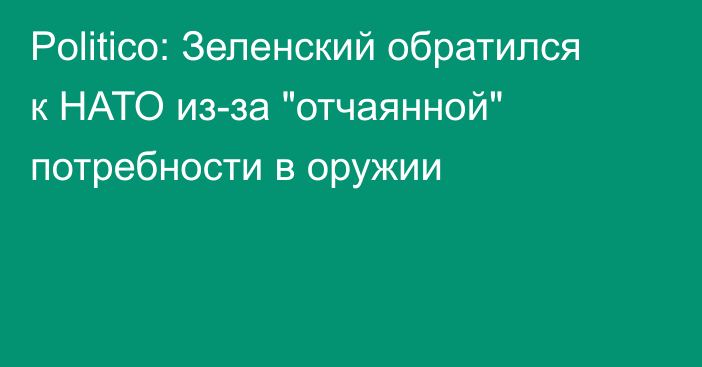 Politico: Зеленский обратился к НАТО из-за "отчаянной" потребности в оружии